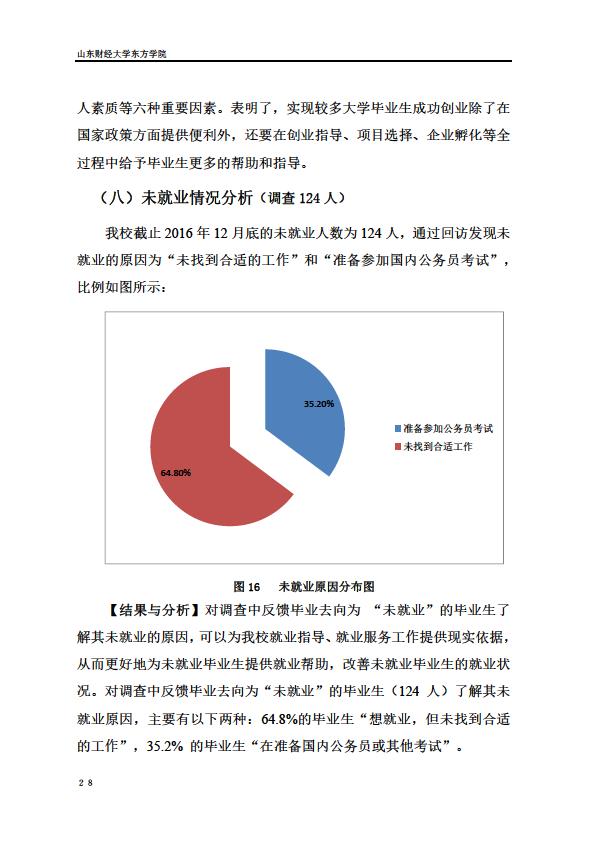 山东财经大学东方学院

人素质等六种重要因素。表明了，实现较多大学毕业生成功创业除了在国家政策方面提供便利外，还要在创业指导、项目选择、企业孵化等全过程中给予毕业生更多的帮助和指导。

（八）未就业情况分析（调查 124 人）

我校截止 2016 年 12 月底的未就业人数为 124 人，通过回访发现未就业的原因为“未找到合适的工作”和“准备参加国内公务员考试”，比例如图所示：

35.20%

64.80%

准备参加公务员考试

未找到合适工作

图 16　未就业原因分布图

【结果与分析】对调查中反馈毕业去向为 “未就业”的毕业生了解其未就业的原因，可以为我校就业指导、就业服务工作提供现实依据，从而更好地为未就业毕业生提供就业帮助，改善未就业毕业生的就业状况。对调查中反馈毕业去向为“未就业”的毕业生（124 人）了解其未就业原因，主要有以下两种：64.8%的毕业生“想就业，但未找到合适的工作”，35.2% 的毕业生“在准备国内公务员或其他考试”。

28